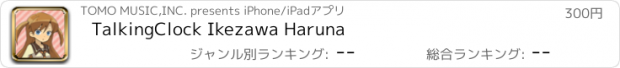 TOMO MUSIC,INC. presents iPhone/iPadアプリ
300円
TalkingClock Ikezawa Haruna
ジャンル別ランキング: --
総合ランキング: --